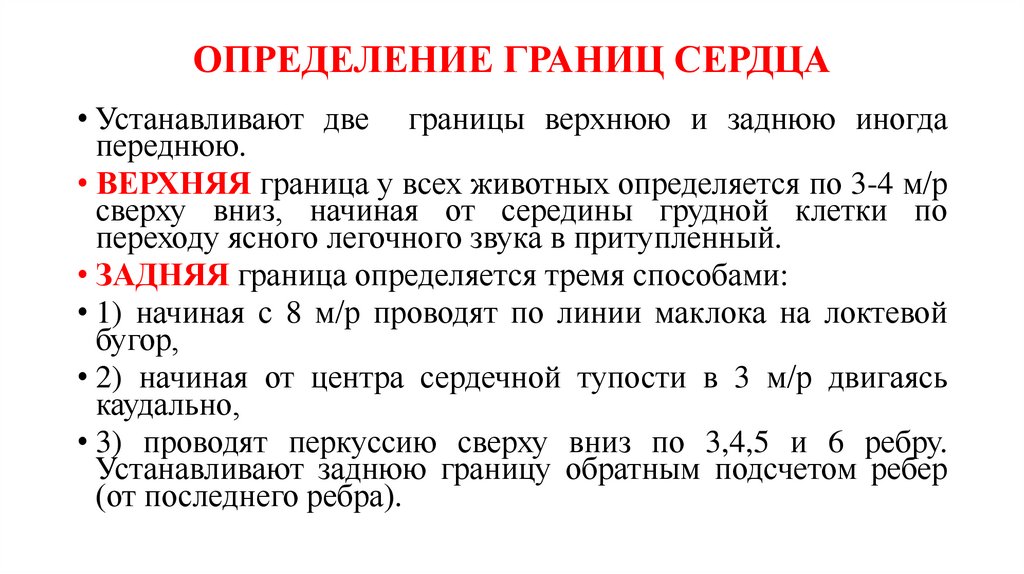 ОПРЕДЕЛЕНИЕ ГРАНИЦ СЕРДЦА

• Устанавливают две границы верхнюю и заднюю иногда переднюю.

• ВЕРХНЯЯ граница у всех животных определяется по 3-4 м/р сверху вниз, начиная от середины грудной клетки по переходу ясного легочного звука в притупленный.

• ЗАДНЯЯ граница определяется тремя способами:

• 1) начиная с 8 м/р проводят по линии маклока на локтевой бугор,

• 2) начиная от центра сердечной тупости в 3 м/р двигаясь каудально,

• 3) проводят перкуссию сверху вниз по 3,4,5 и 6 ребру. Устанавливают заднюю границу обратным подсчетом ребер (от последнего ребра).